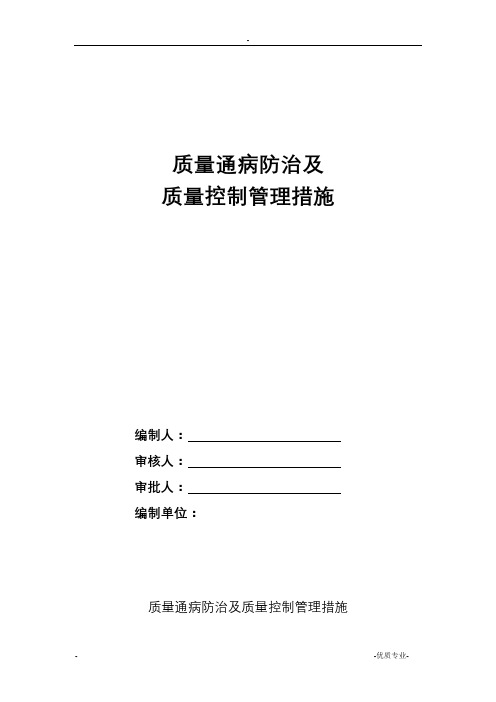 -

质量通病防治及
质量控制管理措施

编制人：

审核人：

审批人：

编制单位：

质量通病防治及质量控制管理措施

-

-优质专业-